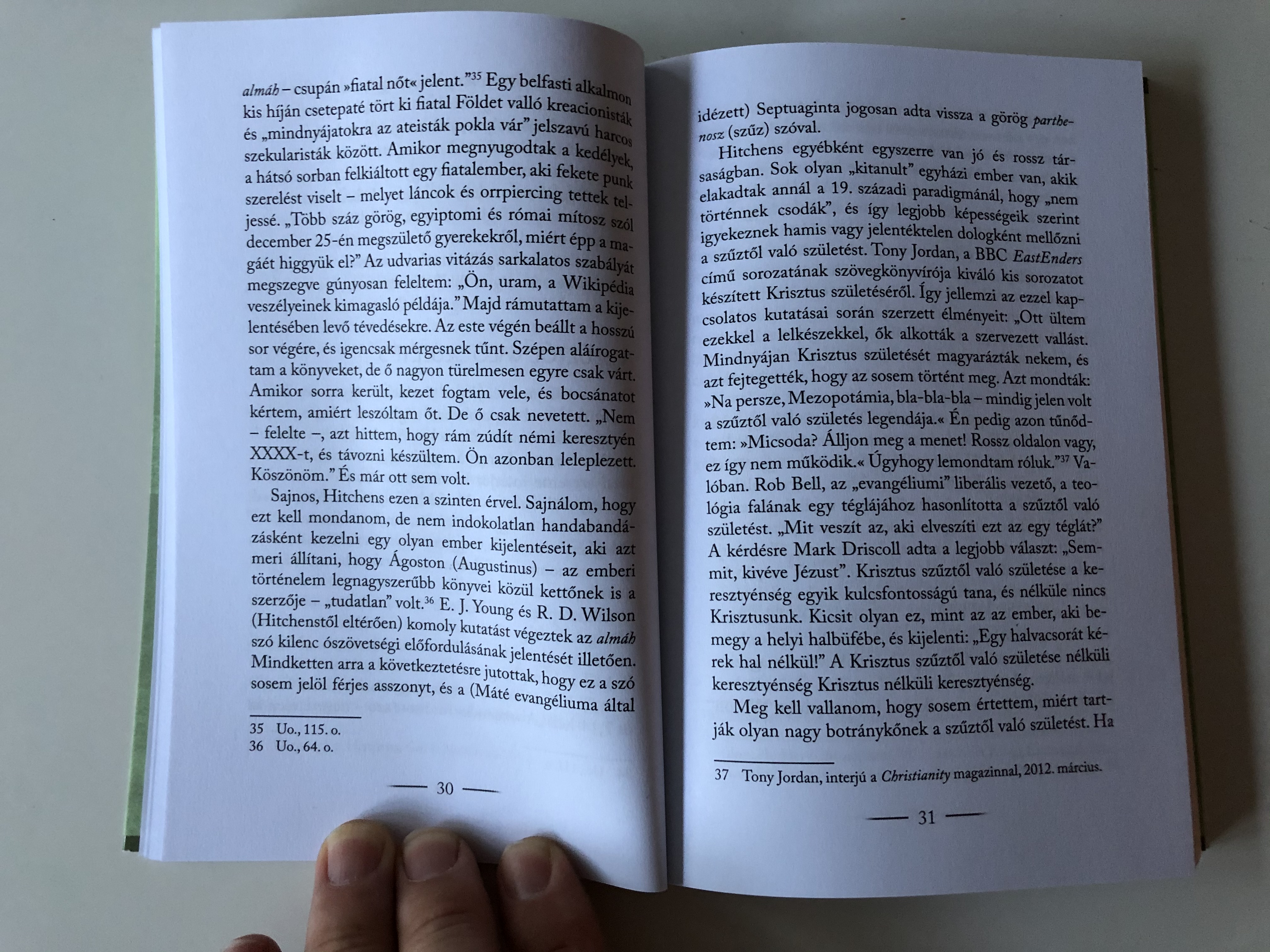 almáh – csupán »fiatal nőt« jelent."$^{35}$ Egy belfasti alkalmon kis híján csetepaté tört ki fiatal Földet valló kreacionisták és „mindnyájatokra az ateisták pokla vár" jelszavú harcos szekularisták között. Amikor megnyugodtak a kedélyek, a hátsó sorban felkiáltott egy fiatalember, aki fekete punk szerelést viselt – melyet láncok és orrpiercing tettek teljessé. „Több száz görög, egyiptomi és római mítosz szól december 25-én megszülető gyerekekről, miért épp a magáét higgyük el?" Az udvarias vitázás sarkalatos szabályát megszegve gúnyosan feleltem: „Ön, uram, a Wikipédia veszélyeinek kimagasló példája." Majd rámutattam a kijelentésében levő tévedésekre. Az este végén beállt a hosszú sor végére, és igencsak mérgesnek tűnt. Szépen aláírogattam a könyveket, de ő nagyon türelmesen egyre csak várt. Amikor sorra került, kezet fogtam vele, és bocsánatot kértem, amiért leszóltam őt. De ő csak nevetett. „Nem – felelte –, azt hittem, hogy rám zúdít némi keresztyén XXXX-t, és távozni készültem. Ön azonban leleplezett. Köszönöm." És már ott sem volt.

Sajnos, Hitchens ezen a szinten érvel. Sajnálom, hogy ezt kell mondanom, de nem indokolatlan handabandázásként kezelni egy olyan ember kijelentéseit, aki azt meri állítani, hogy Ágoston (Augustinus) – az emberi történelem legnagyszerűbb könyvei közül kettőnek is a szerzője – „tudatlan" volt.$^{36}$ E. J. Young és R. D. Wilson (Hitchenstől eltérően) komoly kutatást végeztek az almáh szó kilenc ószövetségi előfordulásának jelentését illetően. Mindketten arra a következtetésre jutottak, hogy ez a szó sosem jelöl férjes asszonyt, és a (Máté evangéliuma által

35 Uo., 115. o.
36 Uo., 64. o.

30

idézett) Septuaginta jogosan adta vissza a görög parthenosz (szűz) szóval.

Hitchens egyébként egyszerre van jó és rossz társaságban. Sok olyan „kitanult" egyházi ember van, akik elakadtak annál a 19. századi paradigmánál, hogy „nem történnek csodák", és így legjobb képességeik szerint igyekeznek hamis vagy jelentéktelen dologként mellőzni a szűztől való születést. Tony Jordan, a BBC EastEnders című sorozatának szövegkönyvírója kiváló kis sorozatot készített Krisztus születéséről. Így jellemzi az ezzel kapcsolatos kutatásai során szerzett élményeit: „Ott ültem ezekkel a lelkészekkel, ők alkották a szervezett vallást. Mindnyájan Krisztus születését magyarázták nekem, és azt fejtegették, hogy az sosem történt meg. Azt mondták: »Na persze, Mezopotámia, bla-bla-bla – mindig jelen volt a szűztől való születés legendája.« Én pedig azon tűnődtem: »Micsoda? Álljon meg a menet! Rossz oldalon vagy, ez így nem működik.« Úgyhogy lemondtam róluk."$^{37}$ Valóban. Rob Bell, az „evangéliumi" liberális vezető, a teológia falának egy téglájához hasonlította a szűztől való születést. „Mit veszít az, aki elveszíti ezt az egy téglát?" A kérdésre Mark Driscoll adta a legjobb választ: „Semmit, kivéve Jézust". Krisztus szűztől való születése a keresztyénség egyik kulcsfontosságú tana, és nélküle nincs Krisztusunk. Kicsit olyan ez, mint az az ember, aki bemegy a helyi halbüfébe, és kijelenti: „Egy halvacsorát kérek hal nélkül!" A Krisztus szűztől való születése nélküli keresztyénség Krisztus nélküli keresztyénség.

Meg kell vallanom, hogy sosem értettem, miért tartják olyan nagy botránykőnek a szűztől való születést. Ha

37 Tony Jordan, interjú a Christianity magazinnal, 2012. március.

31